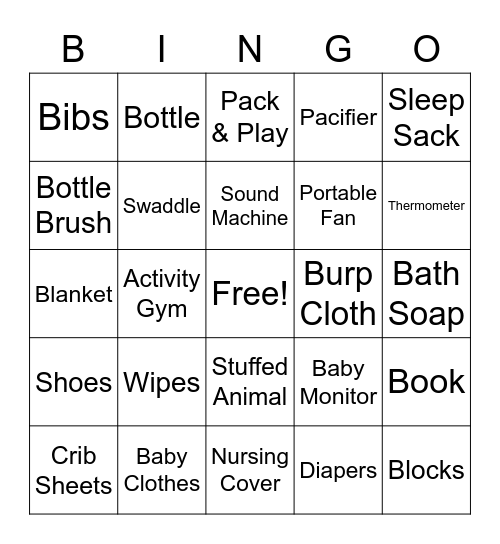 | B | I | N | G | O |
|---|---|---|---|---|
| Bibs | Bottle | Pack & Play | Pacifier | Sleep Sack |
| Bottle Brush | Swaddle | Sound Machine | Portable Fan | Thermometer |
| Blanket | Activity Gym | Free! | Burp Cloth | Bath Soap |
| Shoes | Wipes | Stuffed Animal | Baby Monitor | Book |
| Crib Sheets | Baby Clothes | Nursing Cover | Diapers | Blocks |